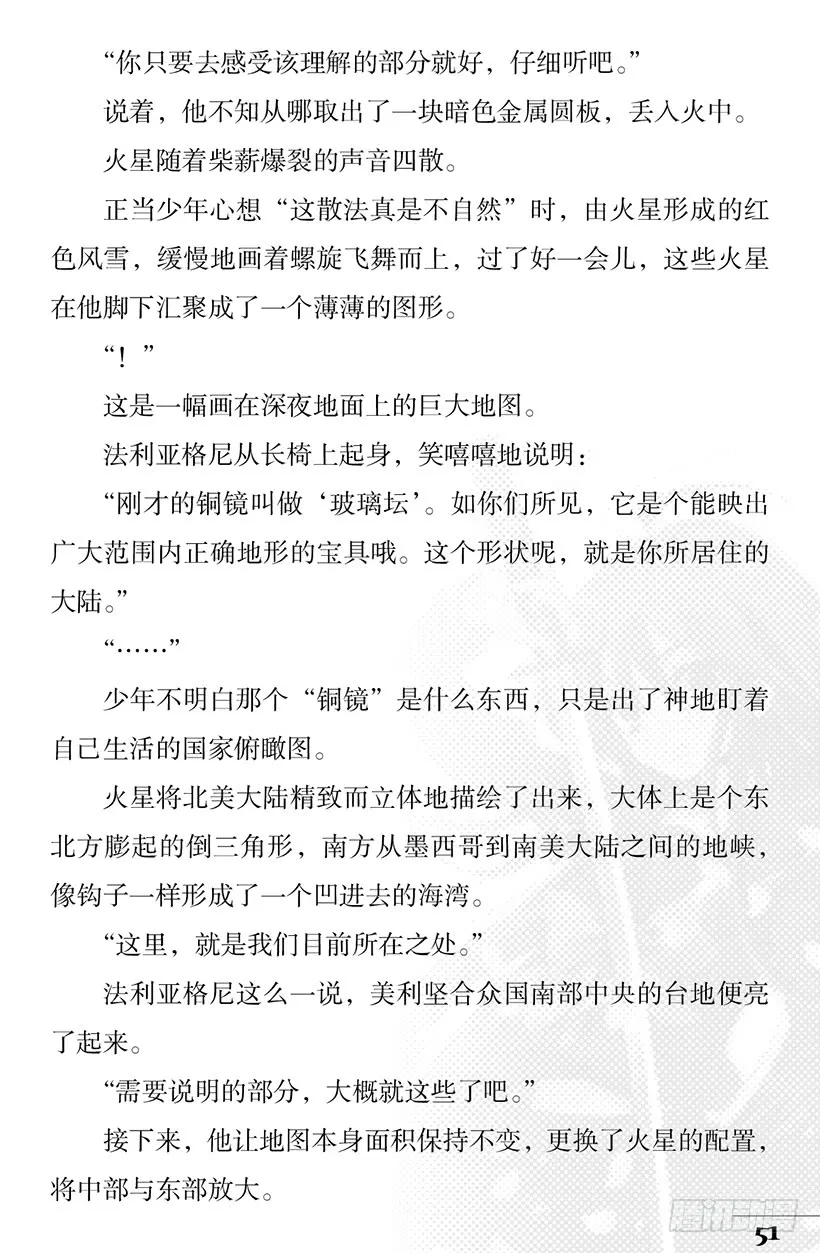 “你只要去感受该理解的部分就好，仔细听吧。”

说着，他不知从哪取出了一块暗色金属圆板，丢入火中。

火星随着柴薪爆裂的声音四散。

正当少年心想“这散法真是不自然”时，由火星形成的红色风雪，缓慢地画着螺旋飞舞而上，过了好一会儿，这些火星在他脚下汇聚成了一个薄薄的图形。

“！”

这是一幅画在深夜地面上的巨大地图。

法利亚格尼从长椅上起身，笑嘻嘻地说明：

“刚才的铜镜叫做‘玻璃坛’。如你们所见，它是个能映出广大范围内正确地形的宝具哦。这个形状呢，就是你所居住的大陆。”

“……”

少年不明白那个“铜镜”是什么东西，只是出了神地盯着自己生活的国家俯瞰图。

火星将北美大陆精致而立体地描绘了出来，大体上是个东北方膨起的倒三角形，南方从墨西哥到南美大陆之间的地峡，像钩子一样形成了一个凹进去的海湾。

“这里，就是我们目前所在之处。”

法利亚格尼这么一说，美利坚合众国南部中央的台地便亮了起来。

“需要说明的部分，大概就这些了吧。”

接下来，他让地图本身面积保持不变，更换了火星的配置，将中部与东部放大。

腾讯动漫

51